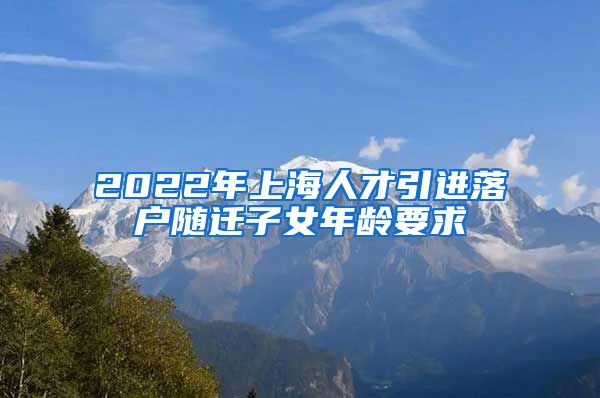 2022年上海人才引进落户随迁子女年龄要求